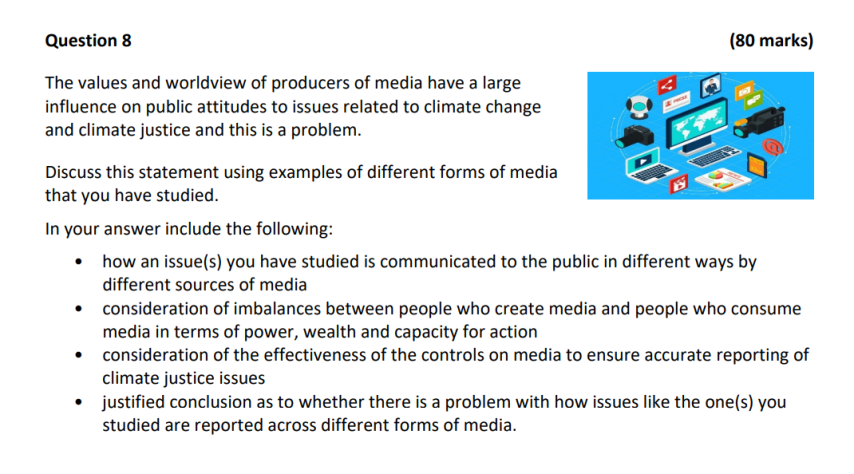 Question 8

(80 marks)

The values and worldview of producers of media have a large influence on public attitudes to issues related to climate change and climate justice and this is a problem.

Discuss this statement using examples of different forms of media that you have studied.

In your answer include the following:

• how an issue(s) you have studied is communicated to the public in different ways by different sources of media
• consideration of imbalances between people who create media and people who consume media in terms of power, wealth and capacity for action
• consideration of the effectiveness of the controls on media to ensure accurate reporting of climate justice issues
• justified conclusion as to whether there is a problem with how issues like the one(s) you studied are reported across different forms of media.